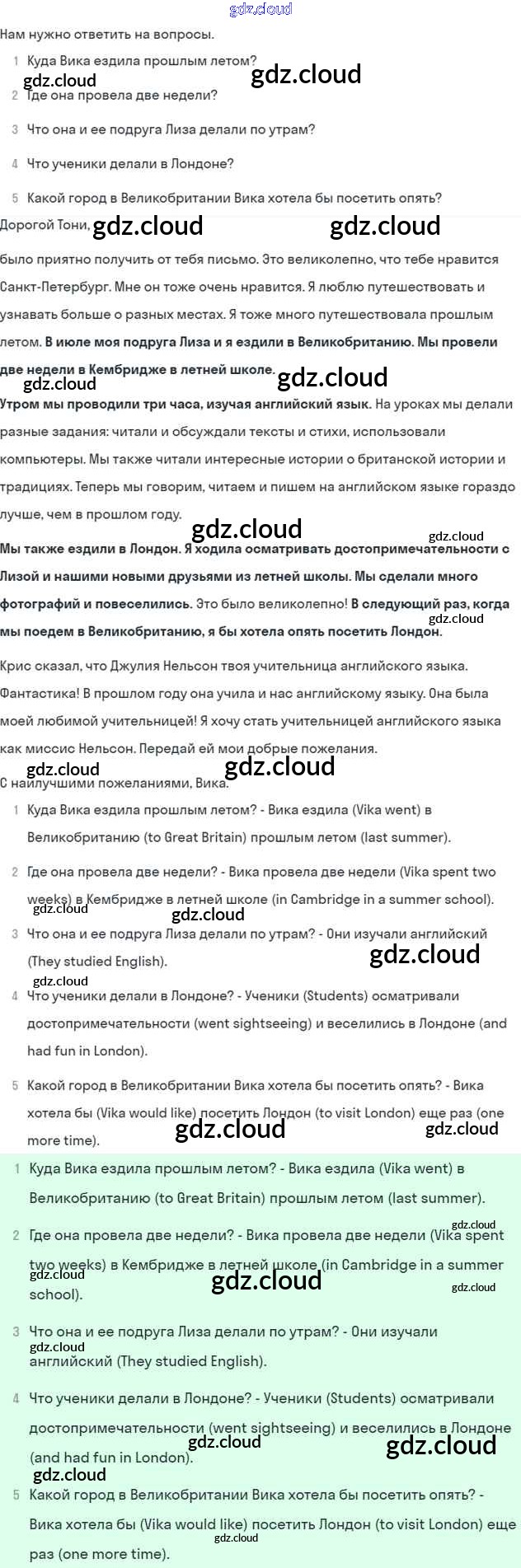 gdz.cloud

Нам нужно ответить на вопросы.

1 Куда Вика ездила прошлым летом?

2 Где она провела две недели?

3 Что она и ее подруга Лиза делали по утрам?

4 Что ученики делали в Лондоне?

5 Какой город в Великобритании Вика хотела бы посетить опять?

Дорогой Тони,

было приятно получить от тебя письмо. Это великолепно, что тебе нравится Санкт-Петербург. Мне он тоже очень нравится. Я люблю путешествовать и узнавать больше о разных местах. Я тоже много путешествовала прошлым летом. В июле моя подруга Лиза и я ездили в Великобританию. Мы провели две недели в Кембридже в летней школе.

Утром мы проводили три часа, изучая английский язык. На уроках мы делали разные задания: читали и обсуждали тексты и стихи, использовали компьютеры. Мы также читали интересные истории о британской истории и традициях. Теперь мы говорим, читаем и пишем на английском языке гораздо лучше, чем в прошлом году.

Мы также ездили в Лондон. Я ходила осматривать достопримечательности с Лизой и нашими новыми друзьями из летней школы. Мы сделали много фотографий и повеселились. Это было великолепно! В следующий раз, когда мы поедем в Великобританию, я бы хотела опять посетить Лондон.

Крис сказал, что Джулия Нельсон твоя учительница английского языка. Фантастика! В прошлом году она учила и нас английскому языку. Она была моей любимой учительницей! Я хочу стать учительницей английского языка как миссис Нельсон. Передай ей мои добрые пожелания.

С наилучшими пожеланиями, Вика.

1 Куда Вика ездила прошлым летом? - Вика ездила (Vika went) в Великобританию (to Great Britain) прошлым летом (last summer).

2 Где она провела две недели? - Вика провела две недели (Vika spent two weeks) в Кембридже в летней школе (in Cambridge in a summer school).

3 Что она и ее подруга Лиза делали по утрам? - Они изучали английский (They studied English).

4 Что ученики делали в Лондоне? - Ученики (Students) осматривали достопримечательности (went sightseeing) и веселились в Лондоне (and had fun in London).

5 Какой город в Великобритании Вика хотела бы посетить опять? - Вика хотела бы (Vika would like) посетить Лондон (to visit London) еще раз (one more time).

1 Куда Вика ездила прошлым летом? - Вика ездила (Vika went) в Великобританию (to Great Britain) прошлым летом (last summer).

2 Где она провела две недели? - Вика провела две недели (Vika spent two weeks) в Кембридже в летней школе (in Cambridge in a summer school).

3 Что она и ее подруга Лиза делали по утрам? - Они изучали английский (They studied English).

4 Что ученики делали в Лондоне? - Ученики (Students) осматривали достопримечательности (went sightseeing) и веселились в Лондоне (and had fun in London).

5 Какой город в Великобритании Вика хотела бы посетить опять? - Вика хотела бы (Vika would like) посетить Лондон (to visit London) еще раз (one more time).